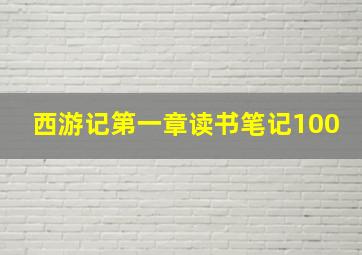 西游记第一章读书笔记100